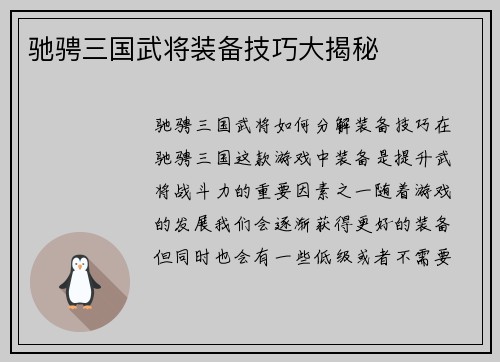 驰骋三国武将装备技巧大揭秘

驰骋三国武将如何分解装备技巧在驰骋三国这款游戏中装备是提升武将战斗力的重要因素之一随着游戏的发展我们会逐渐获得更好的装备但同时也会有一些低级或者不需要